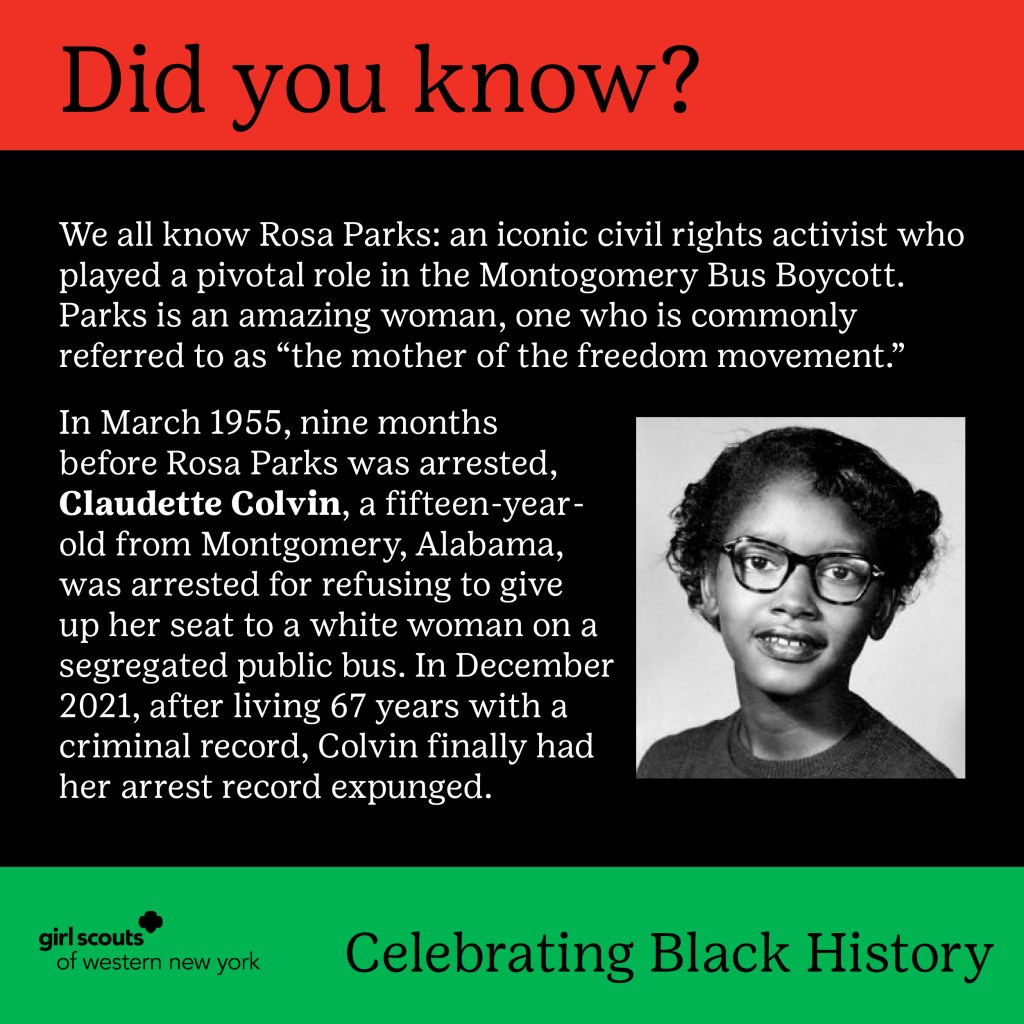 Did you know?

We all know Rosa Parks: an iconic civil rights activist who played a pivotal role in the Montogomery Bus Boycott. Parks is an amazing woman, one who is commonly referred to as "the mother of the freedom movement."

In March 1955, nine months before Rosa Parks was arrested, Claudette Colvin, a fifteen-year-old from Montgomery, Alabama, was arrested for refusing to give up her seat to a white woman on a segregated public bus. In December 2021, after living 67 years with a criminal record, Colvin finally had her arrest record expunged.

girl scouts
of western new york

Celebrating Black History